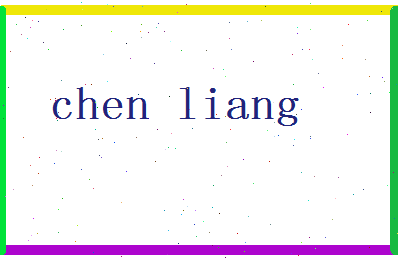 chen liang